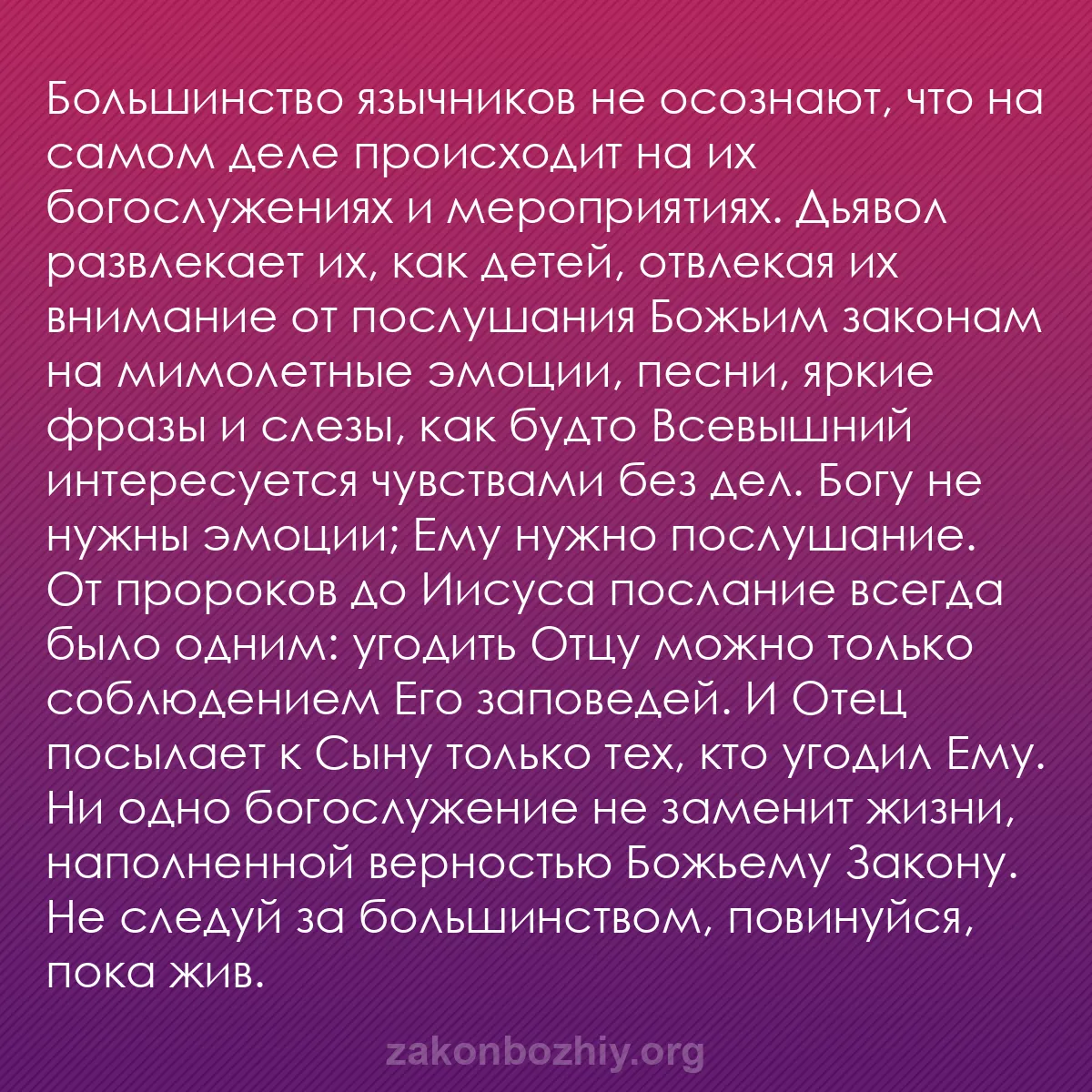 Большинство язычников не осознают, что на самом деле происходит на их богослужениях и мероприятиях. Дьявол развлекает их, как детей, отвлекая их внимание от послушания Божьим законам на мимолетные эмоции, песни, яркие фразы и слезы, как будто Всевышний интересуется чувствами без дел. Богу не нужны эмоции; Ему нужно послушание. От пророков до Иисуса послание всегда было одним: угодить Отцу можно только соблюдением Его заповедей. И Отец посылает к Сыну только тех, кто угодил Ему. Ни одно богослужение не заменит жизни, наполненной верностью Божьему Закону. Не следуй за большинством, повинуйся, пока жив.

zakonbozhiy.org